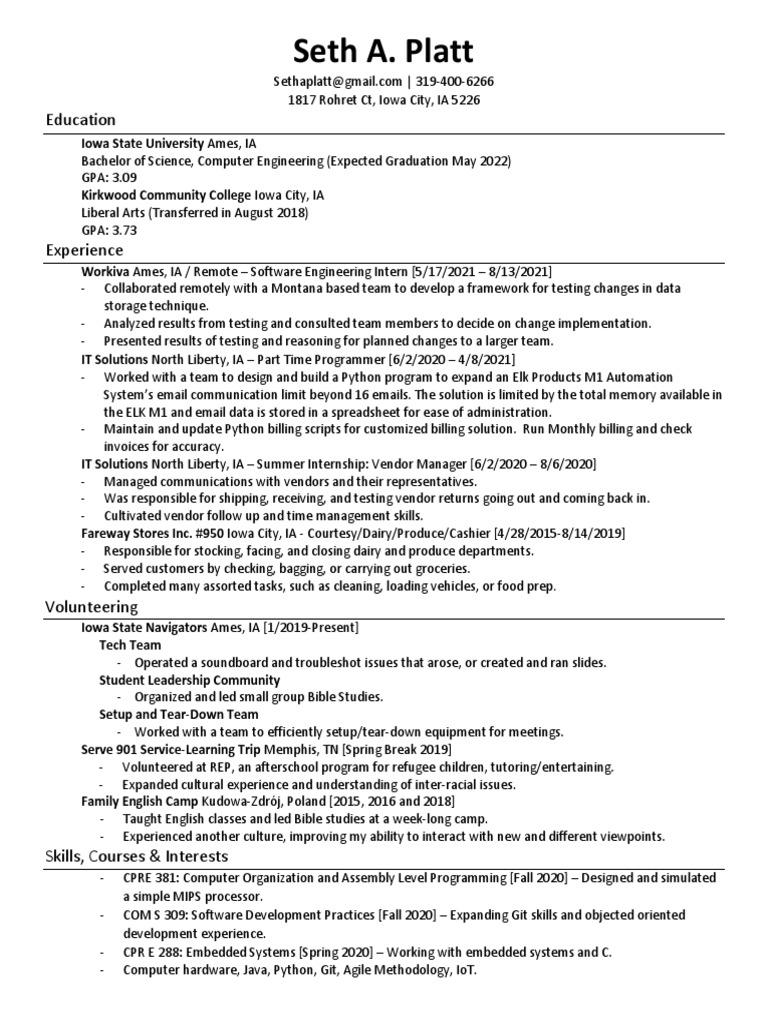 Seth A. Platt

Sethaplatt@gmail.com | 319-400-6266
1817 Rohret Ct, Iowa City, IA 5226

Education

Iowa State University Ames, IA
Bachelor of Science, Computer Engineering (Expected Graduation May 2022)
GPA: 3.09
Kirkwood Community College Iowa City, IA
Liberal Arts (Transferred in August 2018)
GPA: 3.73

Experience

Workiva Ames, IA / Remote – Software Engineering Intern [5/17/2021 – 8/13/2021]
- Collaborated remotely with a Montana based team to develop a framework for testing changes in data storage technique.
- Analyzed results from testing and consulted team members to decide on change implementation.
- Presented results of testing and reasoning for planned changes to a larger team.

IT Solutions North Liberty, IA – Part Time Programmer [6/2/2020 – 4/8/2021]
- Worked with a team to design and build a Python program to expand an Elk Products M1 Automation System's email communication limit beyond 16 emails. The solution is limited by the total memory available in the ELK M1 and email data is stored in a spreadsheet for ease of administration.
- Maintain and update Python billing scripts for customized billing solution. Run Monthly billing and check invoices for accuracy.

IT Solutions North Liberty, IA – Summer Internship: Vendor Manager [6/2/2020 – 8/6/2020]
- Managed communications with vendors and their representatives.
- Was responsible for shipping, receiving, and testing vendor returns going out and coming back in.
- Cultivated vendor follow up and time management skills.

Fareway Stores Inc. #950 Iowa City, IA - Courtesy/Dairy/Produce/Cashier [4/28/2015-8/14/2019]
- Responsible for stocking, facing, and closing dairy and produce departments.
- Served customers by checking, bagging, or carrying out groceries.
- Completed many assorted tasks, such as cleaning, loading vehicles, or food prep.

Volunteering

Iowa State Navigators Ames, IA [1/2019-Present]
Tech Team
- Operated a soundboard and troubleshot issues that arose, or created and ran slides.
Student Leadership Community
- Organized and led small group Bible Studies.
Setup and Tear-Down Team
- Worked with a team to efficiently setup/tear-down equipment for meetings.

Serve 901 Service-Learning Trip Memphis, TN [Spring Break 2019]
- Volunteered at REP, an afterschool program for refugee children, tutoring/entertaining.
- Expanded cultural experience and understanding of inter-racial issues.

Family English Camp Kudowa-Zdrój, Poland [2015, 2016 and 2018]
- Taught English classes and led Bible studies at a week-long camp.
- Experienced another culture, improving my ability to interact with new and different viewpoints.

Skills, Courses & Interests

- CPRE 381: Computer Organization and Assembly Level Programming [Fall 2020] – Designed and simulated a simple MIPS processor.
- COM S 309: Software Development Practices [Fall 2020] – Expanding Git skills and objected oriented development experience.
- CPR E 288: Embedded Systems [Spring 2020] – Working with embedded systems and C.
- Computer hardware, Java, Python, Git, Agile Methodology, IoT.